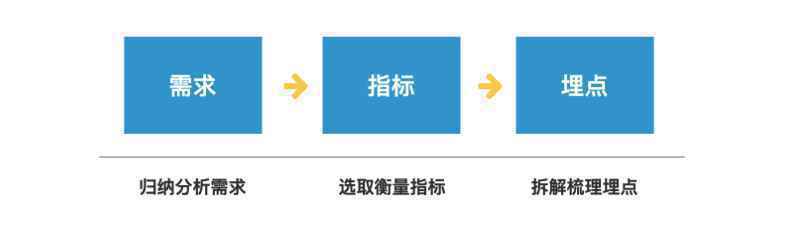 需求

指标

埋点

归纳分析需求

选取衡量指标

拆解梳理埋点